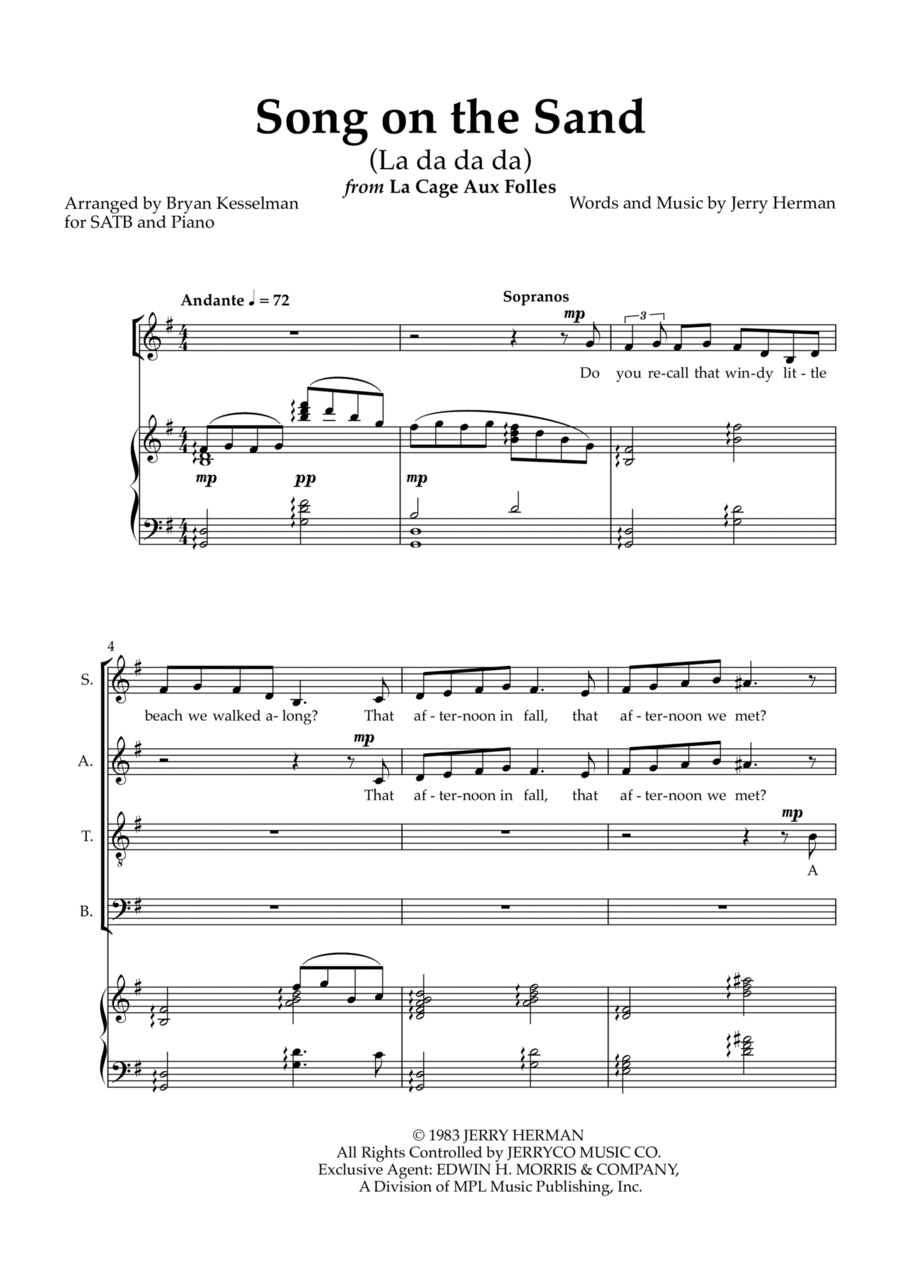 Song on the Sand
(La da da da)
from La Cage Aux Folles

Arranged by Bryan Kesselman
for SATB and Piano

Words and Music by Jerry Herman

Andante ♩ = 72

Sopranos

mp

3

Do you re-call that win-dy lit-tle

mp pp

mp

4

S.

beach we walked a-long? That af-ter-noon in fall, that af-ter-noon we met?

A.

mp

That af-ter-noon in fall, that af-ter-noon we met?

T.

mp

A

B.

© 1983 JERRY HERMAN
All Rights Controlled by JERRYCO MUSIC CO.
Exclusive Agent: EDWIN H. MORRIS & COMPANY,
A Division of MPL Music Publishing, Inc.